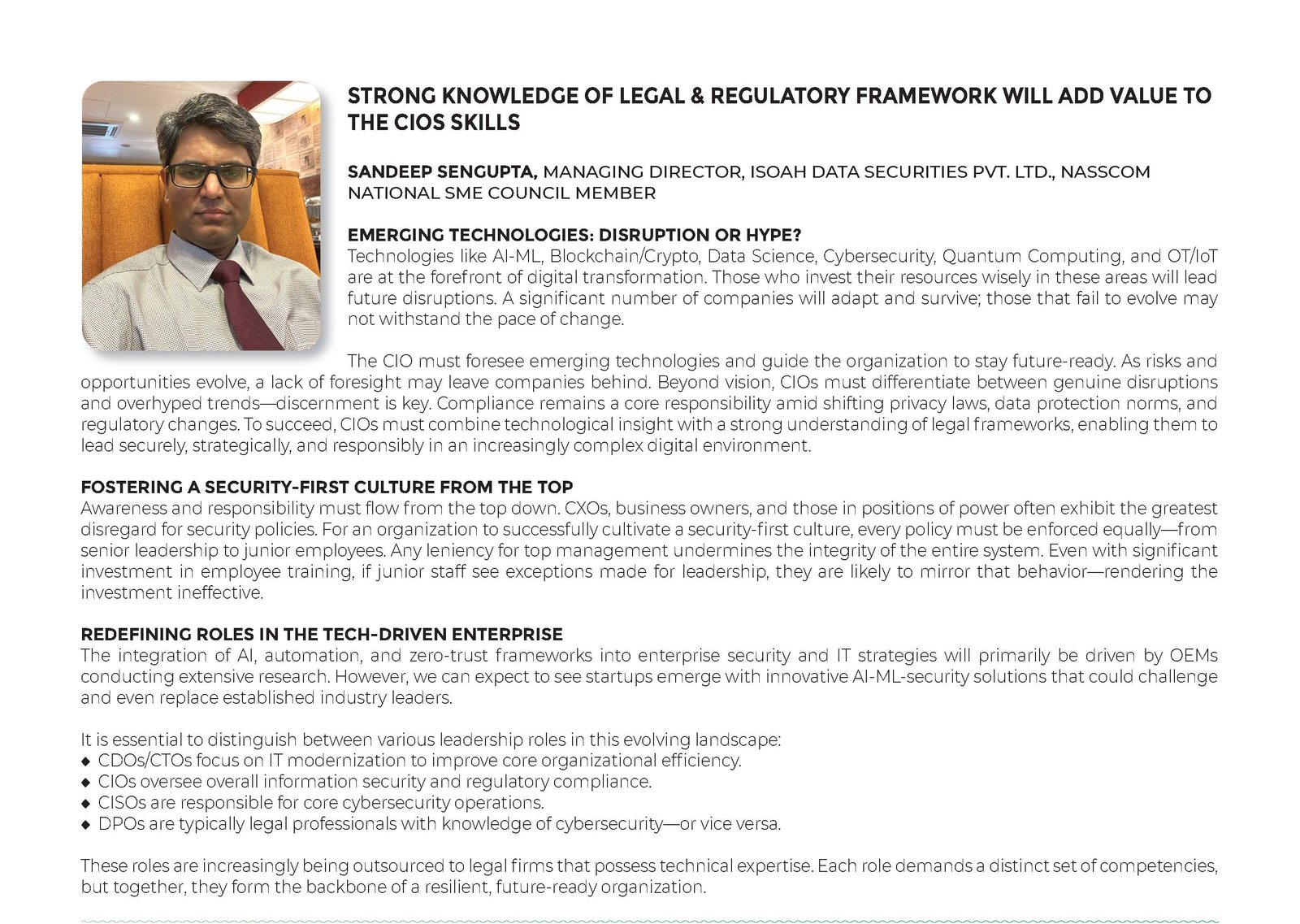 STRONG KNOWLEDGE OF LEGAL & REGULATORY FRAMEWORK WILL ADD VALUE TO THE CIOS SKILLS

SANDEEP SENGUPTA, MANAGING DIRECTOR, ISOAH DATA SECURITIES PVT. LTD., NASSCOM NATIONAL SME COUNCIL MEMBER

EMERGING TECHNOLOGIES: DISRUPTION OR HYPE?
Technologies like AI-ML, Blockchain/Crypto, Data Science, Cybersecurity, Quantum Computing, and OT/IoT are at the forefront of digital transformation. Those who invest their resources wisely in these areas will lead future disruptions. A significant number of companies will adapt and survive; those that fail to evolve may not withstand the pace of change.

The CIO must foresee emerging technologies and guide the organization to stay future-ready. As risks and opportunities evolve, a lack of foresight may leave companies behind. Beyond vision, CIOs must differentiate between genuine disruptions and overhyped trends—discernment is key. Compliance remains a core responsibility amid shifting privacy laws, data protection norms, and regulatory changes. To succeed, CIOs must combine technological insight with a strong understanding of legal frameworks, enabling them to lead securely, strategically, and responsibly in an increasingly complex digital environment.

FOSTERING A SECURITY-FIRST CULTURE FROM THE TOP
Awareness and responsibility must flow from the top down. CXOs, business owners, and those in positions of power often exhibit the greatest disregard for security policies. For an organization to successfully cultivate a security-first culture, every policy must be enforced equally—from senior leadership to junior employees. Any leniency for top management undermines the integrity of the entire system. Even with significant investment in employee training, if junior staff see exceptions made for leadership, they are likely to mirror that behavior—rendering the investment ineffective.

REDEFINING ROLES IN THE TECH-DRIVEN ENTERPRISE
The integration of AI, automation, and zero-trust frameworks into enterprise security and IT strategies will primarily be driven by OEMs conducting extensive research. However, we can expect to see startups emerge with innovative AI-ML-security solutions that could challenge and even replace established industry leaders.

It is essential to distinguish between various leadership roles in this evolving landscape:
◆ CDOs/CTOs focus on IT modernization to improve core organizational efficiency.
◆ CIOs oversee overall information security and regulatory compliance.
◆ CISOs are responsible for core cybersecurity operations.
◆ DPOs are typically legal professionals with knowledge of cybersecurity—or vice versa.

These roles are increasingly being outsourced to legal firms that possess technical expertise. Each role demands a distinct set of competencies, but together, they form the backbone of a resilient, future-ready organization.